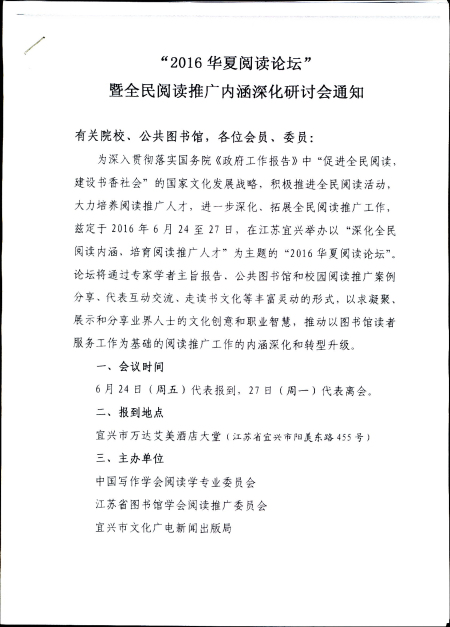 “2016 华夏阅读论坛”
暨全民阅读推广内涵深化研讨会通知

有关院校、公共图书馆，各位会员、委员：

为深入贯彻落实国务院《政府工作报告》中“促进全民阅读，建设书香社会”的国家文化发展战略，积极推进全民阅读活动，大力培养阅读推广人才，进一步深化、拓展全民阅读推广工作，兹定于 2016 年 6 月 24 至 27 日，在江苏宜兴举办以“深化全民阅读内涵、培育阅读推广人才”为主题的“2016 华夏阅读论坛”。论坛将通过专家学者主旨报告、公共图书馆和校园阅读推广案例分享、代表互动交流、走读书文化等丰富灵动的形式，以求凝聚、展示和分享业界人士的文化创意和职业智慧，推动以图书馆读者服务工作为基础的阅读推广工作的内涵深化和转型升级。

一、会议时间

6 月 24 日（周五）代表报到，27 日（周一）代表离会。

二、报到地点

宜兴市万达艾美酒店大堂（江苏省宜兴市阳羡东路 455 号）

三、主办单位

中国写作学会阅读学专业委员会

江苏省图书馆学会阅读推广委员会

宜兴市文化广电新闻出版局